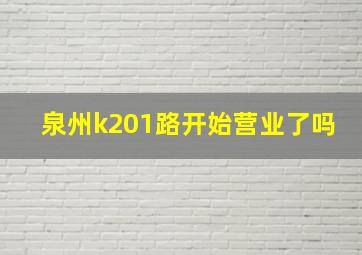 泉州k201路开始营业了吗